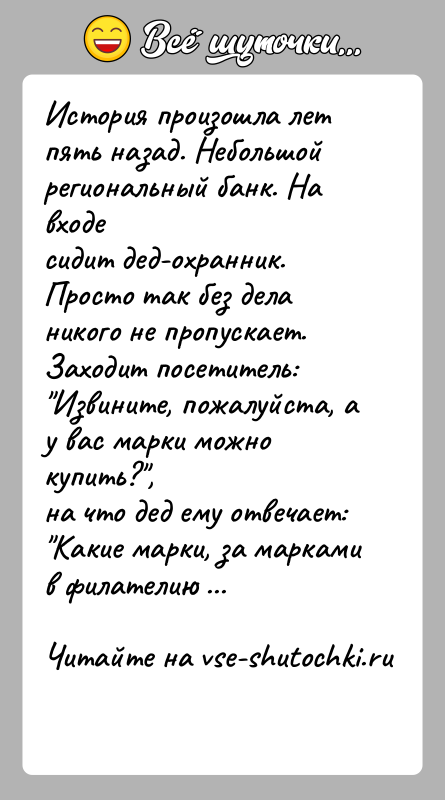 Всё шуточки...

История произошла лет пять назад. Небольшой региональный банк. На входе
сидит дед-охранник. Просто так без дела никого не пропускает. Заходит посетитель: "Извините, пожалуйста, а у вас марки можно купить?",
на что дед ему отвечает: "Какие марки, за марками в филателию ...

Читайте на vse-shutochki.ru